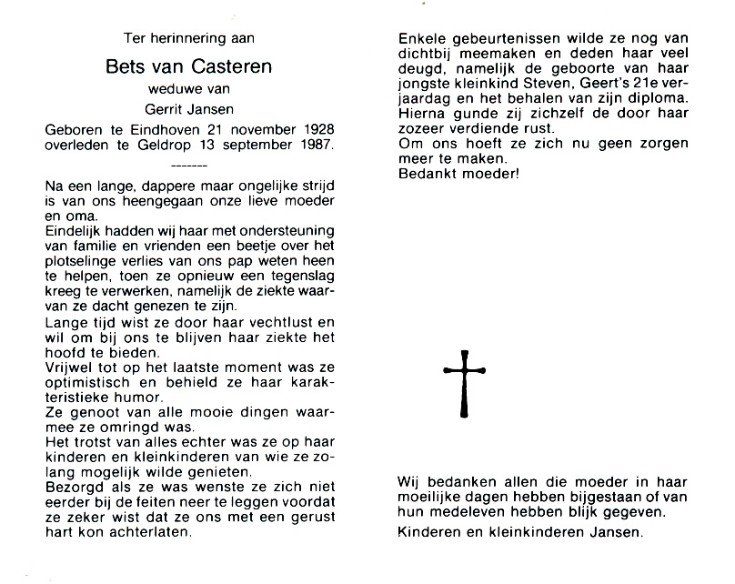 Ter herinnering aan

Bets van Casteren

weduwe van

Gerrit Jansen

Geboren te Eindhoven 21 november 1928
overleden te Geldrop 13 september 1987.

-------

Na een lange, dappere maar ongelijke strijd is van ons heengegaan onze lieve moeder en oma.
Eindelijk hadden wij haar met ondersteuning van familie en vrienden een beetje over het plotselinge verlies van ons pap weten heen te helpen, toen ze opnieuw een tegenslag kreeg te verwerken, namelijk de ziekte waarvan ze dacht genezen te zijn.
Lange tijd wist ze door haar vechtlust en wil om bij ons te blijven haar ziekte het hoofd te bieden.
Vrijwel tot op het laatste moment was ze optimistisch en behield ze haar karakteristieke humor.
Ze genoot van alle mooie dingen waarmee ze omringd was.
Het trotst van alles echter was ze op haar kinderen en kleinkinderen van wie ze zolang mogelijk wilde genieten.
Bezorgd als ze was wenste ze zich niet eerder bij de feiten neer te leggen voordat ze zeker wist dat ze ons met een gerust hart kon achterlaten.

Enkele gebeurtenissen wilde ze nog van dichtbij meemaken en deden haar veel deugd, namelijk de geboorte van haar jongste kleinkind Steven, Geert's 21e verjaardag en het behalen van zijn diploma.
Hierna gunde zij zichzelf de door haar zozeer verdiende rust.
Om ons hoeft ze zich nu geen zorgen meer te maken.
Bedankt moeder!

Wij bedanken allen die moeder in haar moeilijke dagen hebben bijgestaan of van hun medeleven hebben blijk gegeven.

Kinderen en kleinkinderen Jansen.